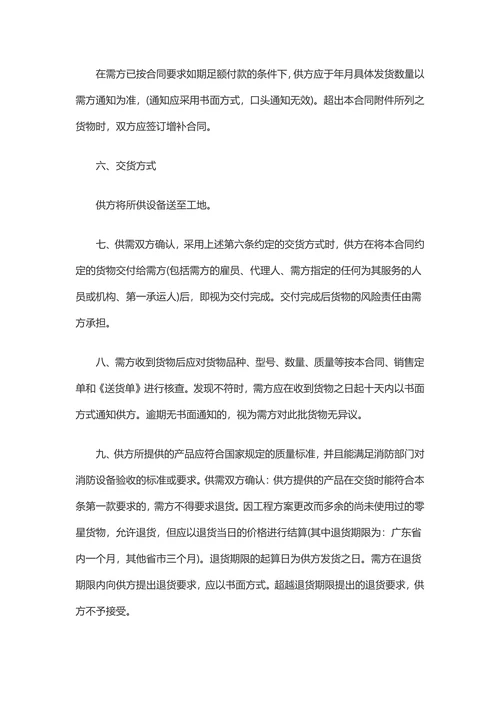 在需方已按合同要求如期足额付款的条件下，供方应于年月具体发货数量以需方通知为准，(通知应采用书面方式，口头通知无效)。超出本合同附件所列之货物时，双方应签订增补合同。

六、交货方式

供方将所供设备送至工地。

七、供需双方确认，采用上述第六条约定的交货方式时，供方在将本合同约定的货物交付给需方(包括需方的雇员、代理人、需方指定的任何为其服务的人员或机构、第一承运人)后，即视为交付完成。交付完成后货物的风险责任由需方承担。

八、需方收到货物后应对货物品种、型号、数量、质量等按本合同、销售定单和《送货单》进行核查。发现不符时，需方应在收到货物之日起十天内以书面方式通知供方。逾期无书面通知的，视为需方对此批货物无异议。

九、供方所提供的产品应符合国家规定的质量标准，并且能满足消防部门对消防设备验收的标准或要求。供需双方确认：供方提供的产品在交货时能符合本条第一款要求的，需方不得要求退货。因工程方案更改而多余的尚未使用过的零星货物，允许退货，但应以退货当日的价格进行结算(其中退货期限为：广东省内一个月，其他省市三个月)。退货期限的起算日为供方发货之日。需方在退货期限内向供方提出退货要求，应以书面方式。超越退货期限提出的退货要求，供方不予接受。